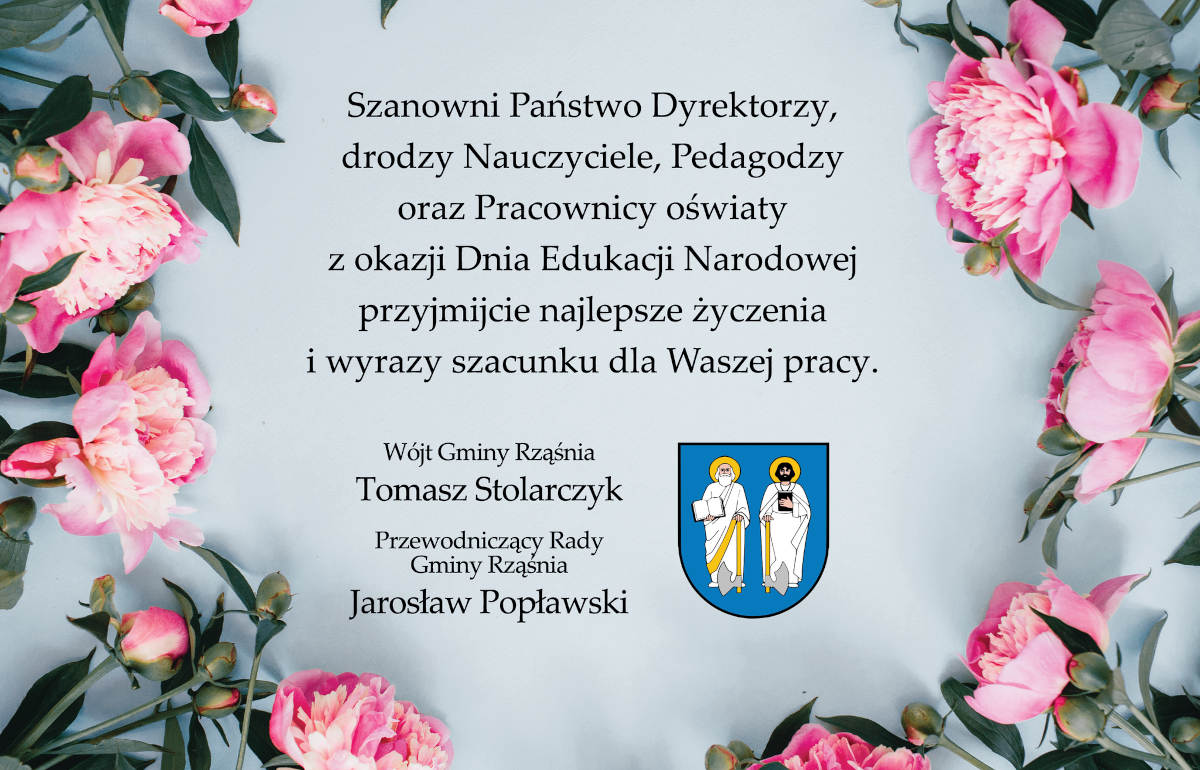 Szanowni Państwo Dyrektorzy,
drodzy Nauczyciele, Pedagodzy
oraz Pracownicy oświaty
z okazji Dnia Edukacji Narodowej
przyjmijcie najlepsze życzenia
i wyrazy szacunku dla Waszej pracy.

Wójt Gminy Rząśnia
Tomasz Stolarczyk

Przewodniczący Rady
Gminy Rząśnia
Jarosław Popławski